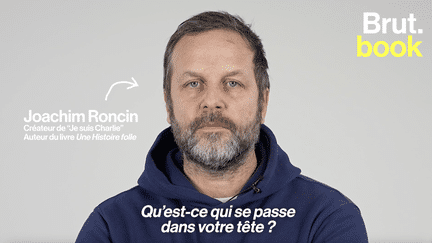 Brut.
book

Joachim Roncin
Créateur de "Je suis Charlie"
Auteur du livre Une Histoire folle

Qu'est-ce qui se passe dans votre tête ?